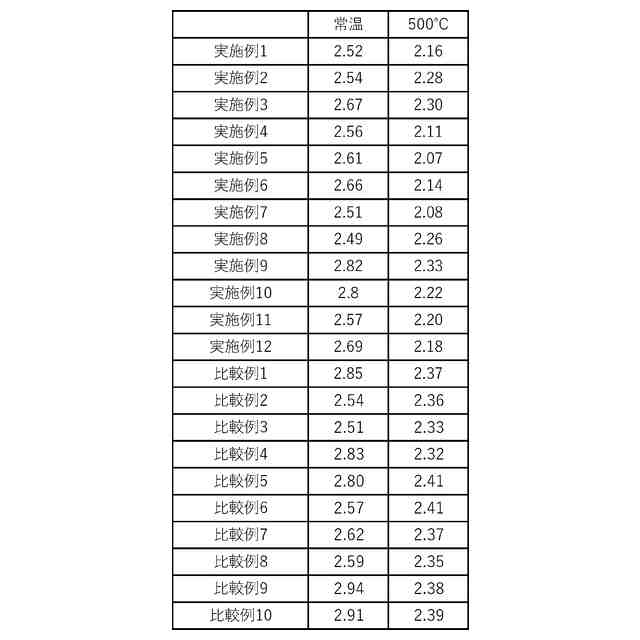 |  | 常温 | 500°C |
|---|---|---|
| 実施例1 | 2.52 | 2.16 |
| 実施例2 | 2.54 | 2.28 |
| 実施例3 | 2.67 | 2.30 |
| 実施例4 | 2.56 | 2.11 |
| 実施例5 | 2.61 | 2.07 |
| 実施例6 | 2.66 | 2.14 |
| 実施例7 | 2.51 | 2.08 |
| 実施例8 | 2.49 | 2.26 |
| 実施例9 | 2.82 | 2.33 |
| 実施例10 | 2.8 | 2.22 |
| 実施例11 | 2.57 | 2.20 |
| 実施例12 | 2.69 | 2.18 |
| 比較例1 | 2.85 | 2.37 |
| 比較例2 | 2.54 | 2.36 |
| 比較例3 | 2.51 | 2.33 |
| 比較例4 | 2.83 | 2.32 |
| 比較例5 | 2.80 | 2.41 |
| 比較例6 | 2.57 | 2.41 |
| 比較例7 | 2.62 | 2.37 |
| 比較例8 | 2.59 | 2.35 |
| 比較例9 | 2.94 | 2.38 |
| 比較例10 | 2.91 | 2.39 |